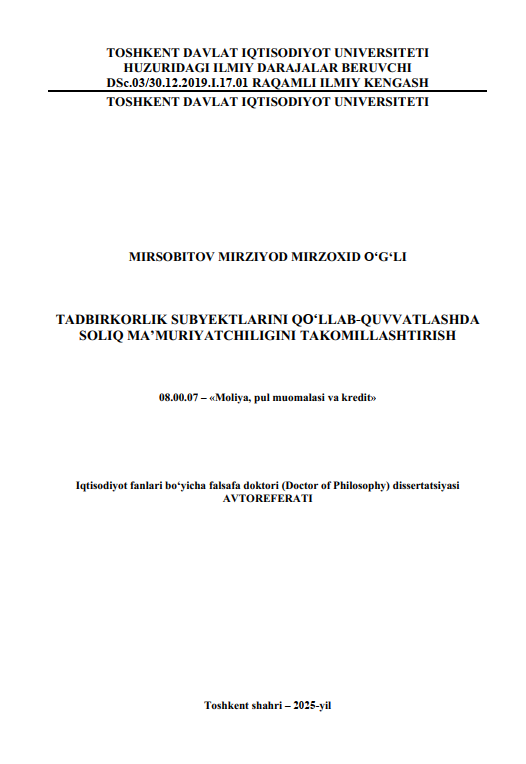 TOSHKENT DAVLAT IQTISODIYOT UNIVERSITETI
HUZURIDAGI ILMIY DARAJALAR BERUVCHI
DSc.03/30.12.2019.I.17.01 RAQAMLI ILMIY KENGASH
TOSHKENT DAVLAT IQTISODIYOT UNIVERSITETI

MIRSOBITOV MIRZIYOD MIRZOXID O‘G‘LI

TADBIRKORLIK SUBYEKTLARINI QO‘LLAB-QUVVATLASHDA
SOLIQ MA’MURIYATCHILIGINI TAKOMILLASHTIRISH

08.00.07 – «Moliya, pul muomalasi va kredit»

Iqtisodiyot fanlari bo‘yicha falsafa doktori (Doctor of Philosophy) dissertatsiyasi
AVTOREFERATI

Toshkent shahri – 2025-yil